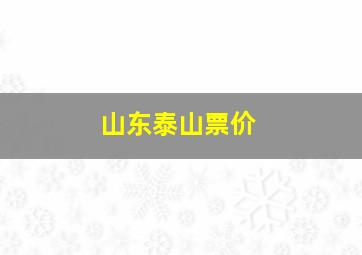 山东泰山票价